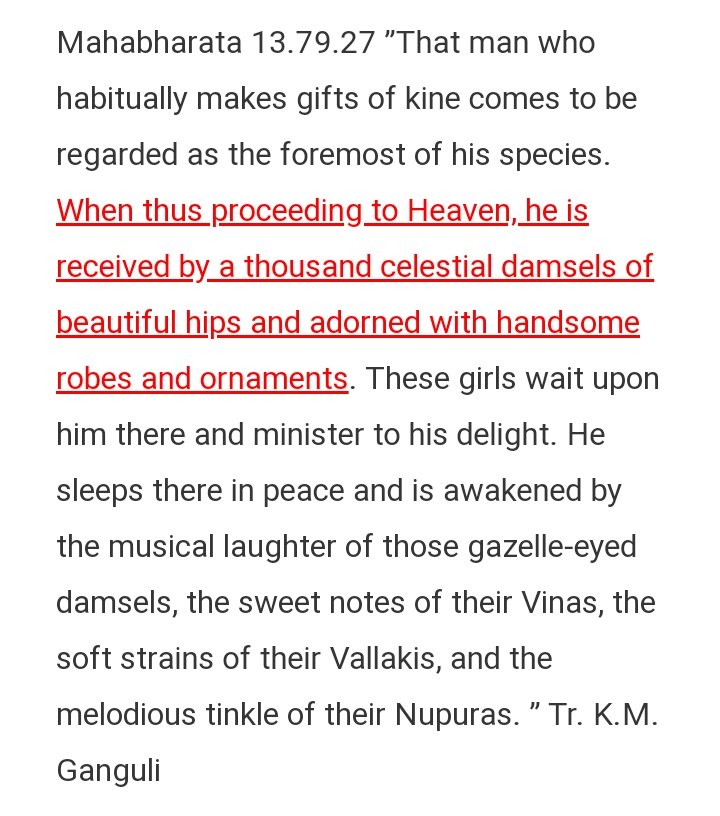 Mahabharata 13.79.27 ”That man who habitually makes gifts of kine comes to be regarded as the foremost of his species. When thus proceeding to Heaven, he is received by a thousand celestial damsels of beautiful hips and adorned with handsome robes and ornaments. These girls wait upon him there and minister to his delight. He sleeps there in peace and is awakened by the musical laughter of those gazelle-eyed damsels, the sweet notes of their Vinas, the soft strains of their Vallakis, and the melodious tinkle of their Nupuras. ” Tr. K.M. Ganguli